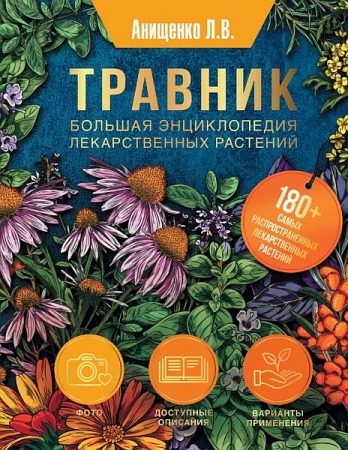 Анищенко Л.В.

ТРАВНИК

БОЛЬШАЯ ЭНЦИКЛОПЕДИЯ ЛЕКАРСТВЕННЫХ РАСТЕНИЙ

180+ САМЫХ РАСПРОСТРАНЕННЫХ ЛЕКАРСТВЕННЫХ РАСТЕНИЙ

ФОТО

ДОСТУПНЫЕ ОПИСАНИЯ

ВАРИАНТЫ ПРИМЕНЕНИЯ